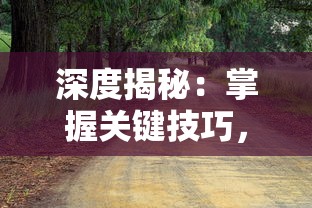 深度揭秘：掌握关键技巧，